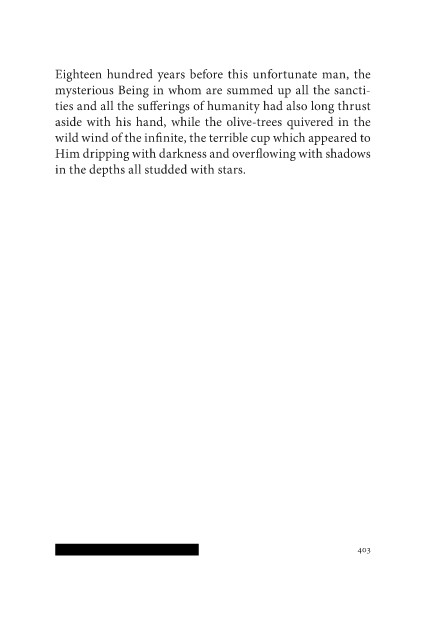 Eighteen hundred years before this unfortunate man, the mysterious Being in whom are summed up all the sanctities and all the sufferings of humanity had also long thrust aside with his hand, while the olive-trees quivered in the wild wind of the infinite, the terrible cup which appeared to Him dripping with darkness and overflowing with shadows in the depths all studded with stars.

403